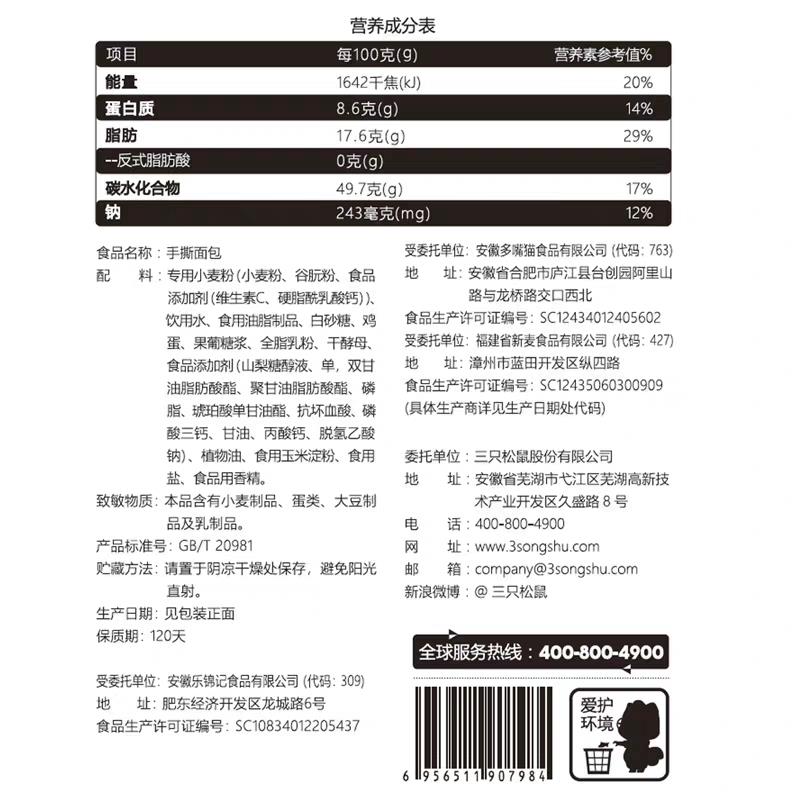 营养成分表

| 项目 | 每100克(g) | 营养素参考值% |
|---|---|---|
| 能量 | 1642千焦(kJ) | 20% |
| 蛋白质 | 8.6克(g) | 14% |
| 脂肪 | 17.6克(g) | 29% |
| --反式脂肪酸 | 0克(g) | |
| 碳水化合物 | 49.7克(g) | 17% |
| 钠 | 243毫克(mg) | 12% |

食品名称：手撕面包
配　料：专用小麦粉(小麦粉、谷朊粉、食品添加剂(维生素C、硬脂酰乳酸钙))、饮用水、食用油脂制品、白砂糖、鸡蛋、果葡糖浆、全脂乳粉、干酵母、食品添加剂(山梨糖醇液、单，双甘油脂肪酸酯、聚甘油脂肪酸酯、磷脂、琥珀酸单甘油酯、抗坏血酸、磷酸三钙、甘油、丙酸钙、脱氢乙酸钠)、植物油、食用玉米淀粉、食用盐、食品用香精。
致敏物质：本品含有小麦制品、蛋类、大豆制品及乳制品。
产品标准号：GB/T 20981
贮藏方法：请置于阴凉干燥处保存，避免阳光直射。
生产日期：见包装正面
保质期：120天

受委托单位：安徽乐锦记食品有限公司 (代码：309)
地　址：肥东经济开发区龙城路6号
食品生产许可证编号：SC10834012205437

受委托单位：安徽多嘴猫食品有限公司 (代码：763)
地　址：安徽省合肥市庐江县台创园阿里山路与龙桥路交口西北
食品生产许可证编号：SC12434012405602
受委托单位：福建省新麦食品有限公司 (代码：427)
地　址：漳州市蓝田开发区纵四路
食品生产许可证编号：SC12435060300909
(具体生产商详见生产日期处代码)

委托单位：三只松鼠股份有限公司
地　址：安徽省芜湖市弋江区芜湖高新技术产业开发区久盛路 8 号
电　话：400-800-4900
网　址：www.3songshu.com
邮　箱：company@3songshu.com
新浪微博：@ 三只松鼠

全球服务热线：400-800-4900

6 956511 907984

爱护环境